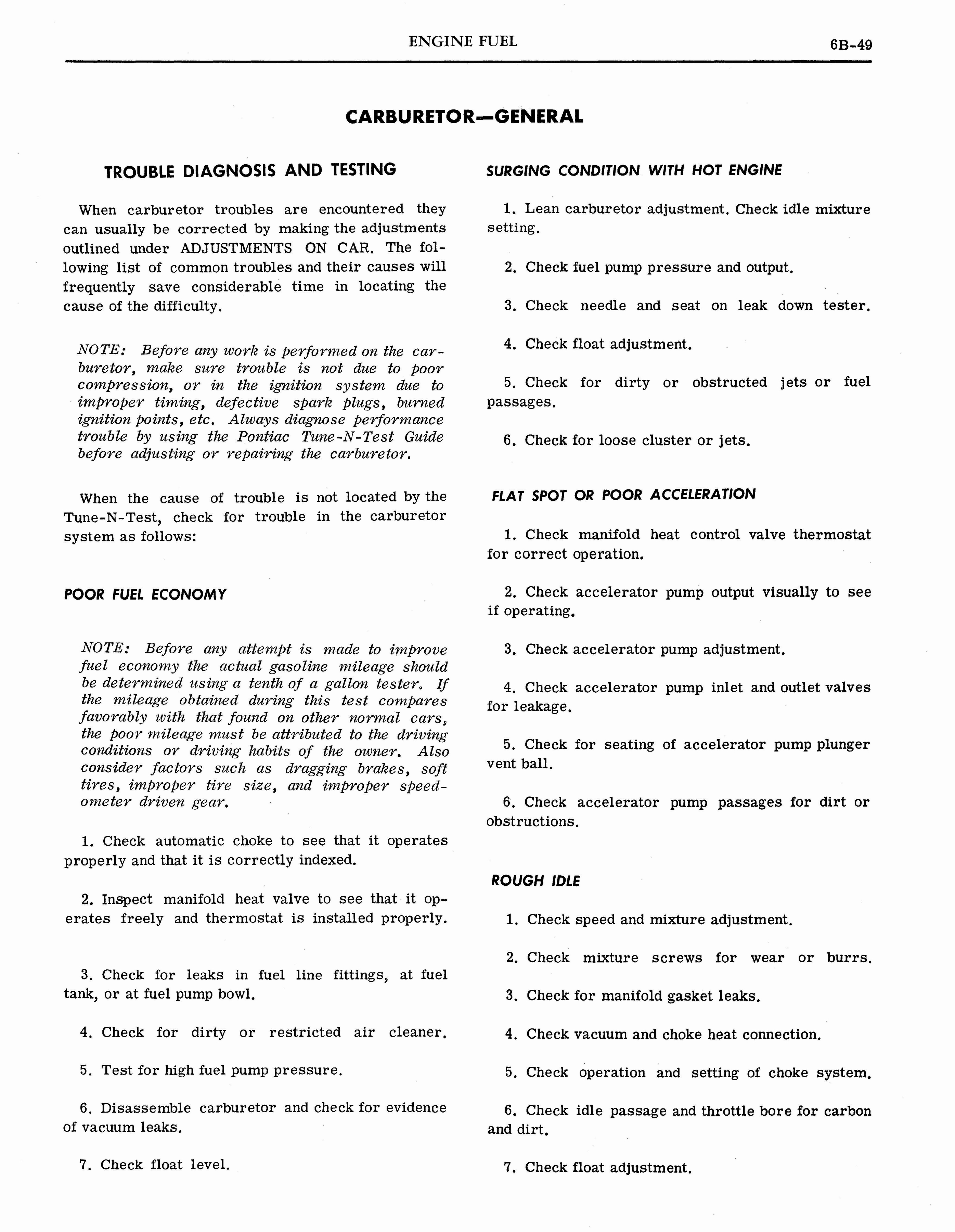 ENGINE FUEL 6B-49

CARBURETOR—GENERAL

TROUBLE DIAGNOSIS AND TESTING

When carburetor troubles are encountered they can usually be corrected by making the adjustments outlined under ADJUSTMENTS ON CAR. The following list of common troubles and their causes will frequently save considerable time in locating the cause of the difficulty.

NOTE: Before any work is performed on the carburetor, make sure trouble is not due to poor compression, or in the ignition system due to improper timing, defective spark plugs, burned ignition points, etc. Always diagnose performance trouble by using the Pontiac Tune-N-Test Guide before adjusting or repairing the carburetor.

When the cause of trouble is not located by the Tune-N-Test, check for trouble in the carburetor system as follows:

POOR FUEL ECONOMY

NOTE: Before any attempt is made to improve fuel economy the actual gasoline mileage should be determined using a tenth of a gallon tester. If the mileage obtained during this test compares favorably with that found on other normal cars, the poor mileage must be attributed to the driving conditions or driving habits of the owner. Also consider factors such as dragging brakes, soft tires, improper tire size, and improper speedometer driven gear.

1. Check automatic choke to see that it operates properly and that it is correctly indexed.

2. Inspect manifold heat valve to see that it operates freely and thermostat is installed properly.

3. Check for leaks in fuel line fittings, at fuel tank, or at fuel pump bowl.

4. Check for dirty or restricted air cleaner.

5. Test for high fuel pump pressure.

6. Disassemble carburetor and check for evidence of vacuum leaks.

7. Check float level.

SURGING CONDITION WITH HOT ENGINE

1. Lean carburetor adjustment. Check idle mixture setting.

2. Check fuel pump pressure and output.

3. Check needle and seat on leak down tester.

4. Check float adjustment.

5. Check for dirty or obstructed jets or fuel passages.

6. Check for loose cluster or jets.

FLAT SPOT OR POOR ACCELERATION

1. Check manifold heat control valve thermostat for correct operation.

2. Check accelerator pump output visually to see if operating.

3. Check accelerator pump adjustment.

4. Check accelerator pump inlet and outlet valves for leakage.

5. Check for seating of accelerator pump plunger vent ball.

6. Check accelerator pump passages for dirt or obstructions.

ROUGH IDLE

1. Check speed and mixture adjustment.

2. Check mixture screws for wear or burrs.

3. Check for manifold gasket leaks.

4. Check vacuum and choke heat connection.

5. Check operation and setting of choke system.

6. Check idle passage and throttle bore for carbon and dirt.

7. Check float adjustment.